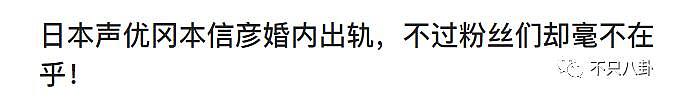 日本声优冈本信彦婚内出轨，不过粉丝们却毫不在乎！

不只八卦